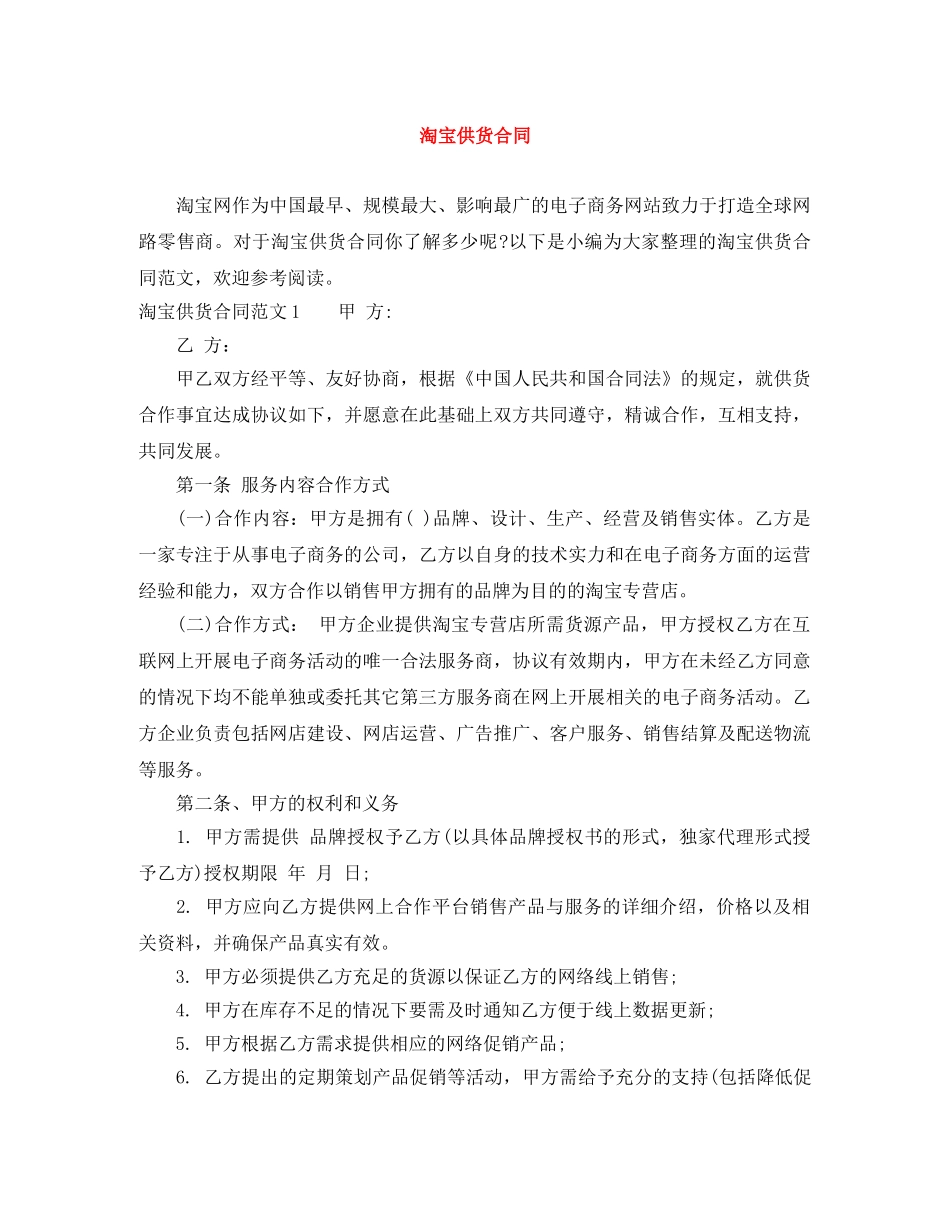 淘宝供货合同

淘宝网作为中国最早、规模最大、影响最广的电子商务网站致力于打造全球网路零售商。对于淘宝供货合同你了解多少呢?以下是小编为大家整理的淘宝供货合同范文，欢迎参考阅读。

淘宝供货合同范文1　　甲 方:

乙 方：

甲乙双方经平等、友好协商，根据《中国人民共和国合同法》的规定，就供货合作事宜达成协议如下，并愿意在此基础上双方共同遵守，精诚合作，互相支持，共同发展。

第一条 服务内容合作方式

(一)合作内容：甲方是拥有( )品牌、设计、生产、经营及销售实体。乙方是一家专注于从事电子商务的公司，乙方以自身的技术实力和在电子商务方面的运营经验和能力，双方合作以销售甲方拥有的品牌为目的的淘宝专营店。

(二)合作方式： 甲方企业提供淘宝专营店所需货源产品，甲方授权乙方在互联网上开展电子商务活动的唯一合法服务商，协议有效期内，甲方在未经乙方同意的情况下均不能单独或委托其它第三方服务商在网上开展相关的电子商务活动。乙方企业负责包括网店建设、网店运营、广告推广、客户服务、销售结算及配送物流等服务。

第二条、甲方的权利和义务

1. 甲方需提供 品牌授权予乙方(以具体品牌授权书的形式，独家代理形式授予乙方)授权期限 年 月 日;

2. 甲方应向乙方提供网上合作平台销售产品与服务的详细介绍，价格以及相关资料，并确保产品真实有效。

3. 甲方必须提供乙方充足的货源以保证乙方的网络线上销售;

4. 甲方在库存不足的情况下要需及时通知乙方便于线上数据更新;

5. 甲方根据乙方需求提供相应的网络促销产品;

6. 乙方提出的定期策划产品促销等活动，甲方需给予充分的支持(包括降低促